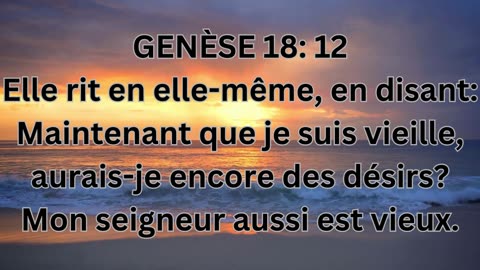 GENÈSE 18: 12
Elle rit en elle-même, en disant: Maintenant que je suis vieille, aurais-je encore des désirs? Mon seigneur aussi est vieux.